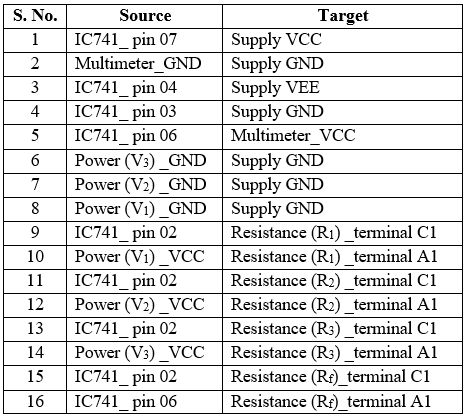 | S. No. | Source | Target |
|---|---|---|
| 1 | IC741_ pin 07 | Supply VCC |
| 2 | Multimeter_GND | Supply GND |
| 3 | IC741_ pin 04 | Supply VEE |
| 4 | IC741_ pin 03 | Supply GND |
| 5 | IC741_ pin 06 | Multimeter_VCC |
| 6 | Power ($V_3$) _GND | Supply GND |
| 7 | Power ($V_2$) _GND | Supply GND |
| 8 | Power ($V_1$) _GND | Supply GND |
| 9 | IC741_ pin 02 | Resistance ($R_1$) _terminal C1 |
| 10 | Power ($V_1$) _VCC | Resistance ($R_1$) _terminal A1 |
| 11 | IC741_ pin 02 | Resistance ($R_2$) _terminal C1 |
| 12 | Power ($V_2$) _VCC | Resistance ($R_2$) _terminal A1 |
| 13 | IC741_ pin 02 | Resistance ($R_3$) _terminal C1 |
| 14 | Power ($V_3$) _VCC | Resistance ($R_3$) _terminal A1 |
| 15 | IC741_ pin 02 | Resistance ($R_f$)_terminal C1 |
| 16 | IC741_ pin 06 | Resistance ($R_f$)_terminal A1 |